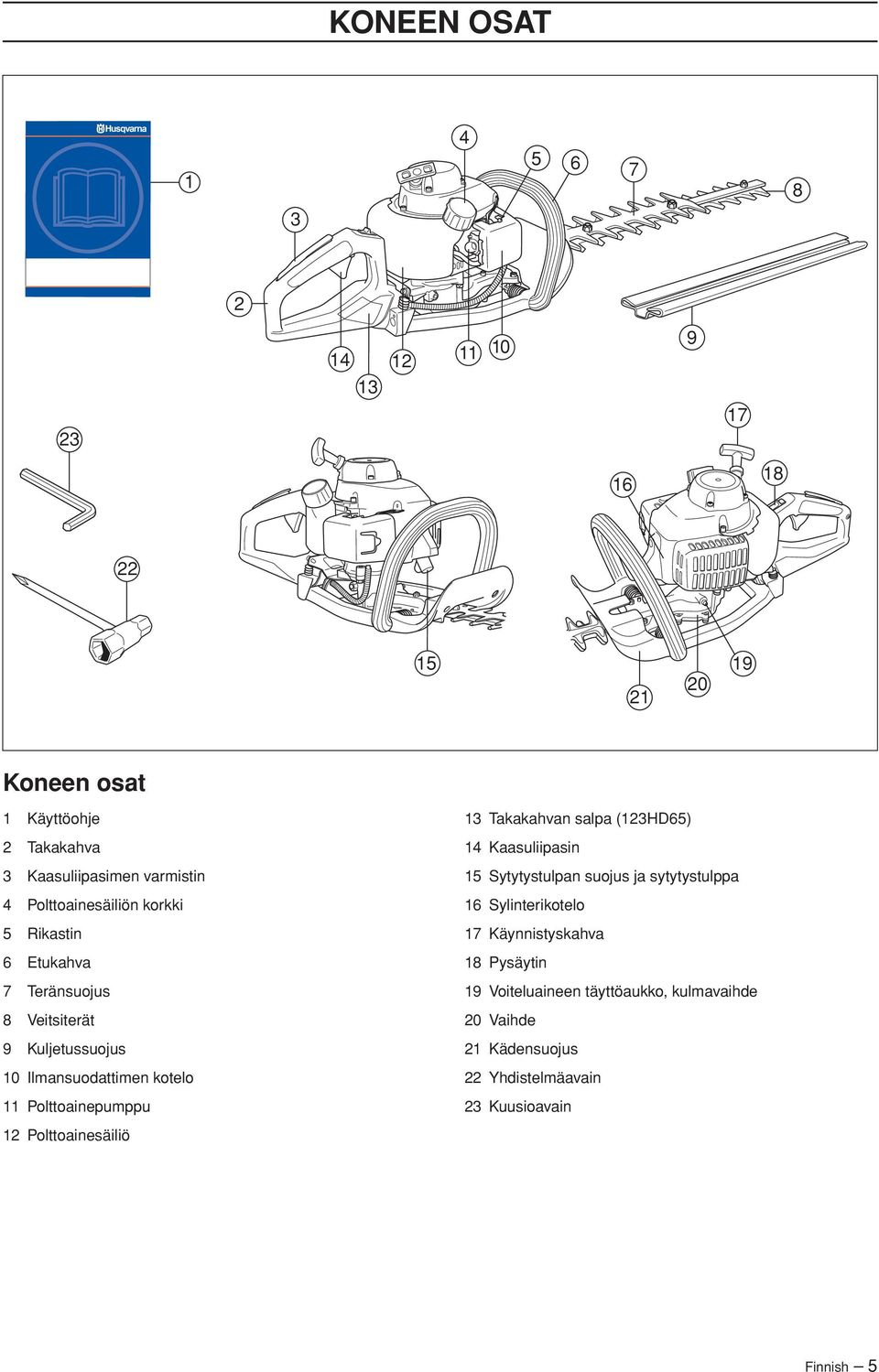 KONEEN OSAT

Husqvarna

1 2 3 4 5 6 7 8 9 10 11 12 13 14

15 16 17 18 19 20 21 22 23

Koneen osat

1 Käyttöohje
2 Takakahva
3 Kaasuliipasimen varmistin
4 Polttoainesäiliön korkki
5 Rikastin
6 Etukahva
7 Teränsuojus
8 Veitsiterät
9 Kuljetussuojus
10 Ilmansuodattimen kotelo
11 Polttoainepumppu
12 Polttoainesäiliö

13 Takakahvan salpa (123HD65)
14 Kaasuliipasin
15 Sytytystulpan suojus ja sytytystulppa
16 Sylinterikotelo
17 Käynnistyskahva
18 Pysäytin
19 Voiteluaineen täyttöaukko, kulmavaihde
20 Vaihde
21 Kädensuojus
22 Yhdistelmäavain
23 Kuusioavain

Finnish – 5